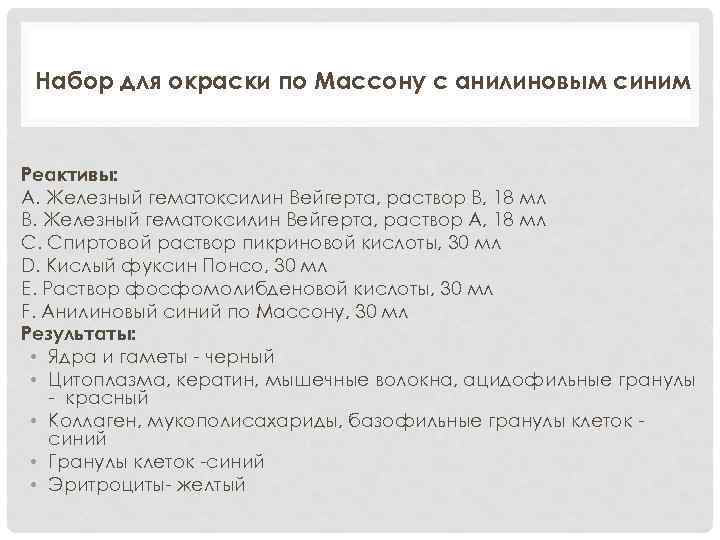 Набор для окраски по Массону с анилиновым синим

Реактивы:
A. Железный гематоксилин Вейгерта, раствор B, 18 мл
B. Железный гематоксилин Вейгерта, раствор A, 18 мл
C. Спиртовой раствор пикриновой кислоты, 30 мл
D. Кислый фуксин Понсо, 30 мл
E. Раствор фосфомолибденовой кислоты, 30 мл
F. Анилиновый синий по Массону, 30 мл
Результаты:
• Ядра и гаметы - черный
• Цитоплазма, кератин, мышечные волокна, ацидофильные гранулы - красный
• Коллаген, мукополисахариды, базофильные гранулы клеток - синий
• Гранулы клеток -синий
• Эритроциты- желтый